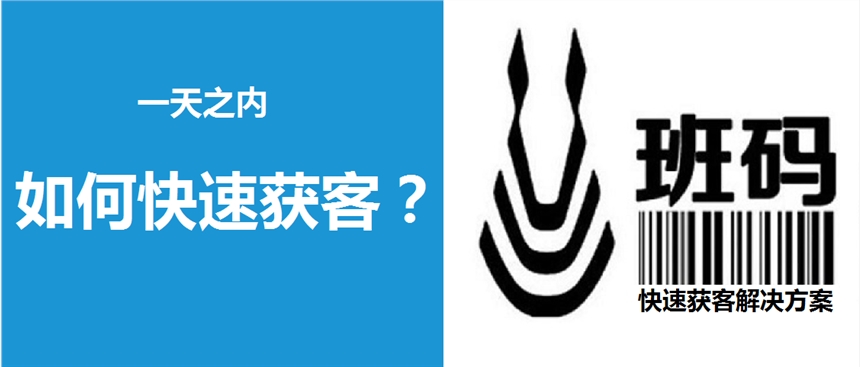 一天之内

如何快速获客？

班码

快速获客解决方案